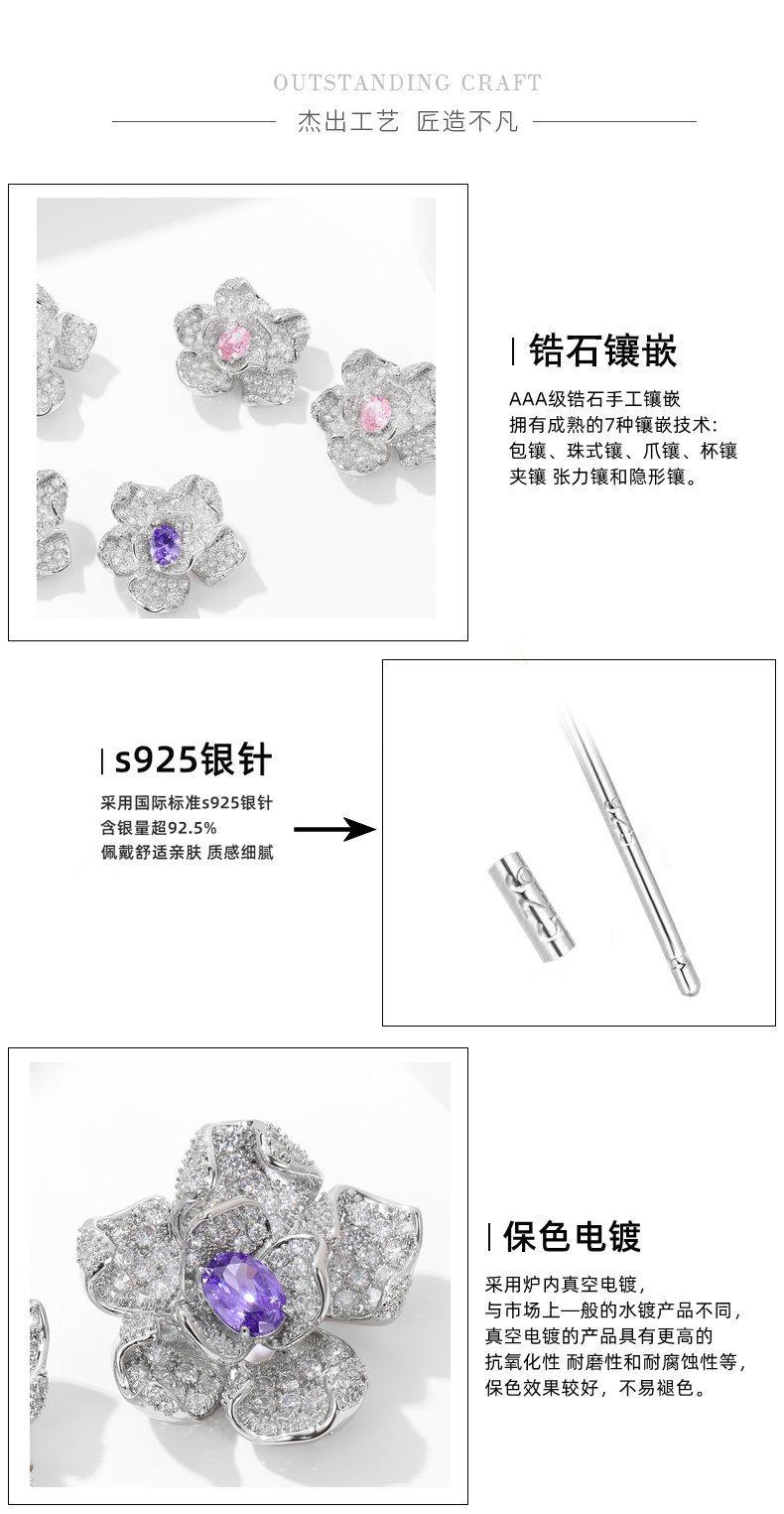 OUTSTANDING CRAFT

杰出工艺 匠造不凡

锆石镶嵌

AAA级锆石手工镶嵌
拥有成熟的7种镶嵌技术:
包镶、珠式镶、爪镶、杯镶
夹镶 张力镶和隐形镶。

s925银针

采用国际标准s925银针
含银量超92.5%
佩戴舒适亲肤 质感细腻

保色电镀

采用炉内真空电镀,
与市场上一般的水镀产品不同,
真空电镀的产品具有更高的
抗氧化性 耐磨性和耐腐蚀性等,
保色效果较好,不易褪色。